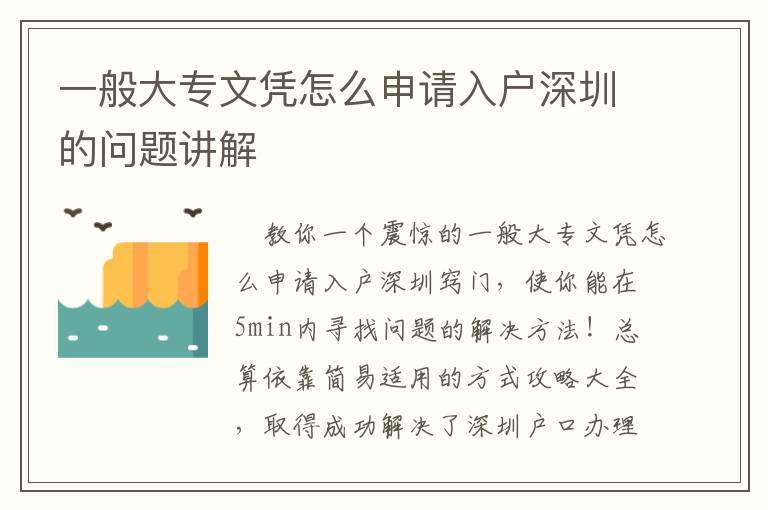 一般大专文凭怎么申请入户深圳的问题讲解

教你一个震惊的一般大专文凭怎么申请入户深圳窍门，使你能在5min内寻找问题的解决方法！总算依靠简易适用的方式攻略大全，取得成功解决了深圳户口办理